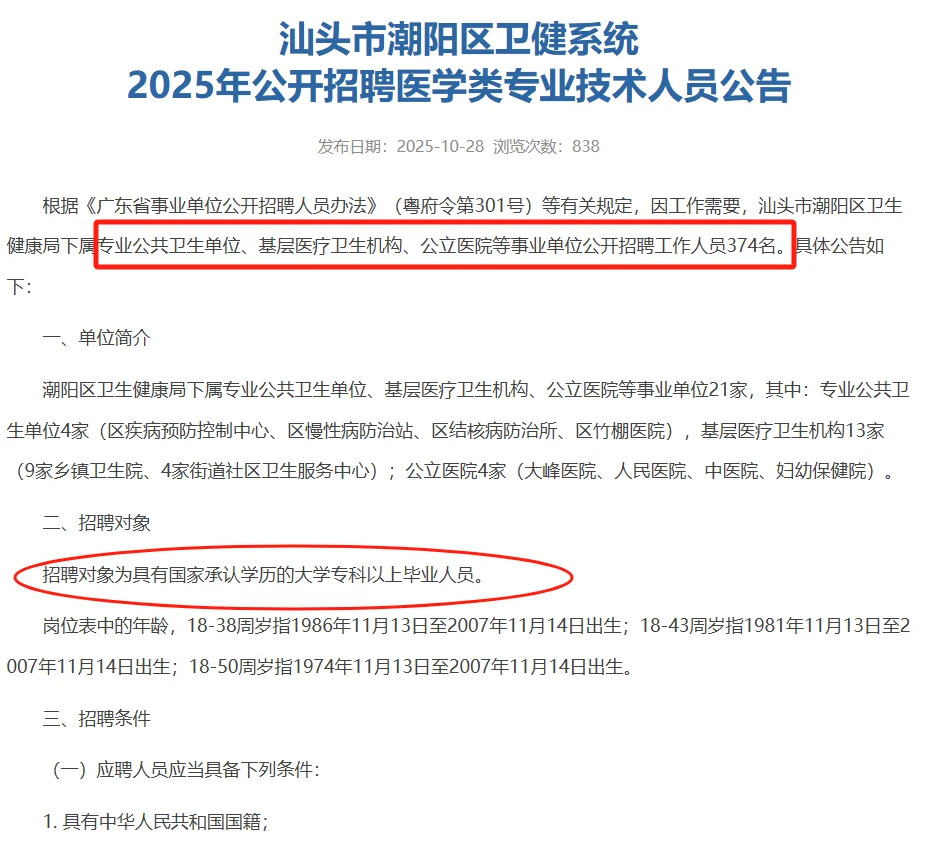 汕头市潮阳区卫健系统
2025年公开招聘医学类专业技术人员公告

发布日期：2025-10-28 浏览次数：838

根据《广东省事业单位公开招聘人员办法》（粤府令第301号）等有关规定，因工作需要，汕头市潮阳区卫生健康局下属专业公共卫生单位、基层医疗卫生机构、公立医院等事业单位公开招聘工作人员374名。具体公告如下：

一、单位简介

潮阳区卫生健康局下属专业公共卫生单位、基层医疗卫生机构、公立医院等事业单位21家，其中：专业公共卫生单位4家（区疾病预防控制中心、区慢性病防治站、区结核病防治所、区竹棚医院），基层医疗卫生机构13家（9家乡镇卫生院、4家街道社区卫生服务中心）；公立医院4家（大峰医院、人民医院、中医院、妇幼保健院）。

二、招聘对象

招聘对象为具有国家承认学历的大学专科以上毕业人员。

岗位表中的年龄，18-38周岁指1986年11月13日至2007年11月14日出生；18-43周岁指1981年11月13日至2007年11月14日出生；18-50周岁指1974年11月13日至2007年11月14日出生。

三、招聘条件

（一）应聘人员应当具备下列条件：

1. 具有中华人民共和国国籍；